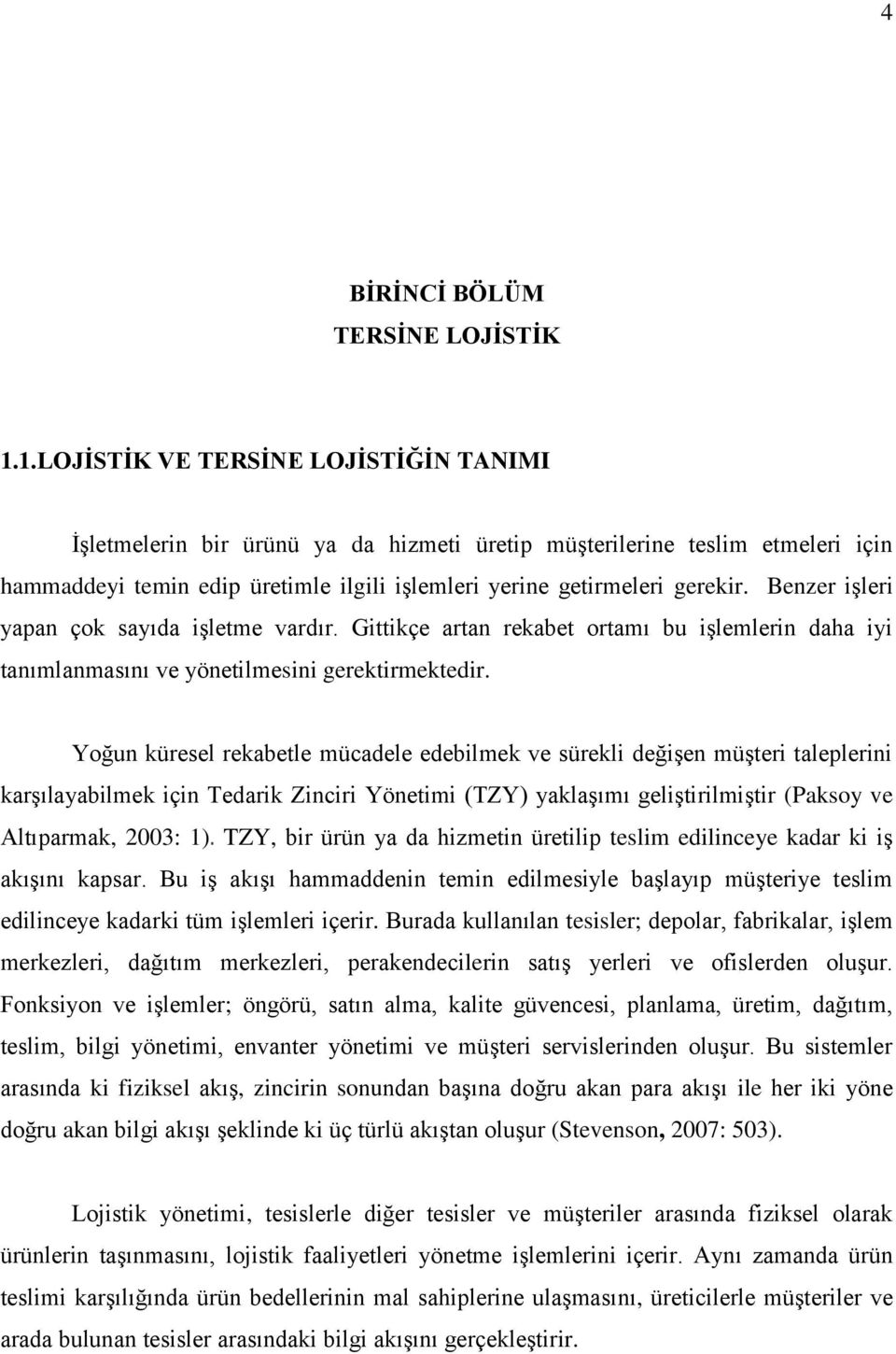 4

BİRİNCİ BÖLÜM
TERSİNE LOJİSTİK

1.1.LOJİSTİK VE TERSİNE LOJİSTİĞİN TANIMI

İşletmelerin bir ürünü ya da hizmeti üretip müşterilerine teslim etmeleri için hammaddeyi temin edip üretimle ilgili işlemleri yerine getirmeleri gerekir. Benzer işleri yapan çok sayıda işletme vardır. Gittikçe artan rekabet ortamı bu işlemlerin daha iyi tanımlanmasını ve yönetilmesini gerektirmektedir.

Yoğun küresel rekabetle mücadele edebilmek ve sürekli değişen müşteri taleplerini karşılayabilmek için Tedarik Zinciri Yönetimi (TZY) yaklaşımı geliştirilmiştir (Paksoy ve Altıparmak, 2003: 1). TZY, bir ürün ya da hizmetin üretilip teslim edilinceye kadar ki iş akışını kapsar. Bu iş akışı hammaddenin temin edilmesiyle başlayıp müşteriye teslim edilinceye kadarki tüm işlemleri içerir. Burada kullanılan tesisler; depolar, fabrikalar, işlem merkezleri, dağıtım merkezleri, perakendecilerin satış yerleri ve ofislerden oluşur. Fonksiyon ve işlemler; öngörü, satın alma, kalite güvencesi, planlama, üretim, dağıtım, teslim, bilgi yönetimi, envanter yönetimi ve müşteri servislerinden oluşur. Bu sistemler arasında ki fiziksel akış, zincirin sonundan başına doğru akan para akışı ile her iki yöne doğru akan bilgi akışı şeklinde ki üç türlü akıştan oluşur (Stevenson, 2007: 503).

Lojistik yönetimi, tesislerle diğer tesisler ve müşteriler arasında fiziksel olarak ürünlerin taşınmasını, lojistik faaliyetleri yönetme işlemlerini içerir. Aynı zamanda ürün teslimi karşılığında ürün bedellerinin mal sahiplerine ulaşmasını, üreticilerle müşteriler ve arada bulunan tesisler arasındaki bilgi akışını gerçekleştirir.